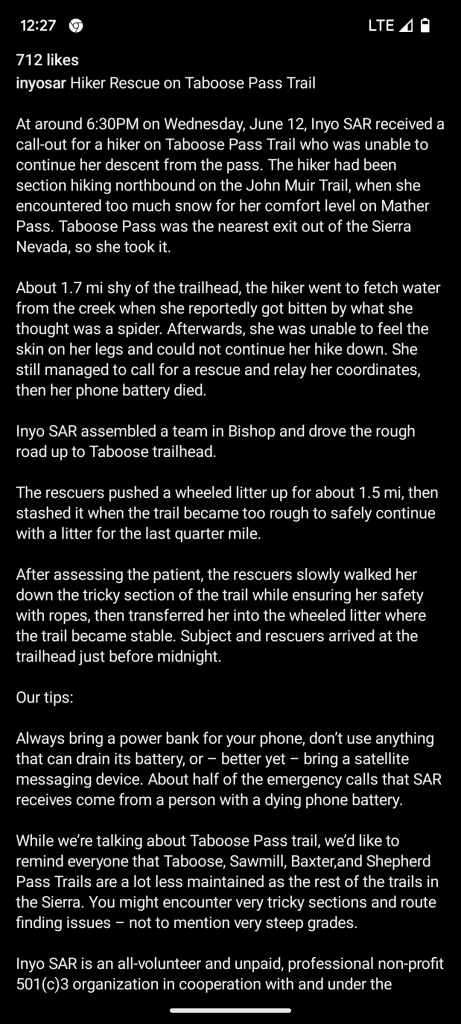 12:27 LTE

712 likes
inyosar Hiker Rescue on Taboose Pass Trail

At around 6:30PM on Wednesday, June 12, Inyo SAR received a call-out for a hiker on Taboose Pass Trail who was unable to continue her descent from the pass. The hiker had been section hiking northbound on the John Muir Trail, when she encountered too much snow for her comfort level on Mather Pass. Taboose Pass was the nearest exit out of the Sierra Nevada, so she took it.

About 1.7 mi shy of the trailhead, the hiker went to fetch water from the creek when she reportedly got bitten by what she thought was a spider. Afterwards, she was unable to feel the skin on her legs and could not continue her hike down. She still managed to call for a rescue and relay her coordinates, then her phone battery died.

Inyo SAR assembled a team in Bishop and drove the rough road up to Taboose trailhead.

The rescuers pushed a wheeled litter up for about 1.5 mi, then stashed it when the trail became too rough to safely continue with a litter for the last quarter mile.

After assessing the patient, the rescuers slowly walked her down the tricky section of the trail while ensuring her safety with ropes, then transferred her into the wheeled litter where the trail became stable. Subject and rescuers arrived at the trailhead just before midnight.

Our tips:

Always bring a power bank for your phone, don't use anything that can drain its battery, or – better yet – bring a satellite messaging device. About half of the emergency calls that SAR receives come from a person with a dying phone battery.

While we're talking about Taboose Pass trail, we'd like to remind everyone that Taboose, Sawmill, Baxter,and Shepherd Pass Trails are a lot less maintained as the rest of the trails in the Sierra. You might encounter very tricky sections and route finding issues – not to mention very steep grades.

Inyo SAR is an all-volunteer and unpaid, professional non-profit 501(c)3 organization in cooperation with and under the